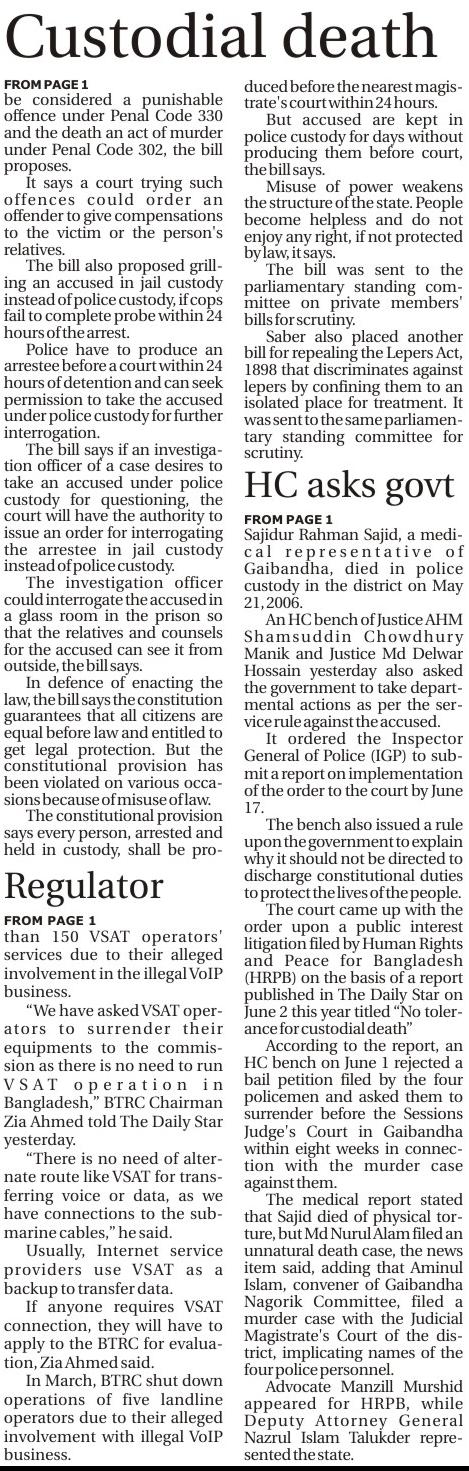 Custodial death

FROM PAGE 1
be considered a punishable offence under Penal Code 330 and the death an act of murder under Penal Code 302, the bill proposes.

It says a court trying such offences could order an offender to give compensations to the victim or the person's relatives.

The bill also proposed grilling an accused in jail custody instead of police custody, if cops fail to complete probe within 24 hours of the arrest.

Police have to produce an arrestee before a court within 24 hours of detention and can seek permission to take the accused under police custody for further interrogation.

The bill says if an investigation officer of a case desires to take an accused under police custody for questioning, the court will have the authority to issue an order for interrogating the arrestee in jail custody instead of police custody.

The investigation officer could interrogate the accused in a glass room in the prison so that the relatives and counsels for the accused can see it from outside, the bill says.

In defence of enacting the law, the bill says the constitution guarantees that all citizens are equal before law and entitled to get legal protection. But the constitutional provision has been violated on various occasions because of misuse of law.

The constitutional provision says every person, arrested and held in custody, shall be produced before the nearest magistrate's court within 24 hours.

But accused are kept in police custody for days without producing them before court, the bill says.

Misuse of power weakens the structure of the state. People become helpless and do not enjoy any right, if not protected by law, it says.

The bill was sent to the parliamentary standing committee on private members' bills for scrutiny.

Saber also placed another bill for repealing the Lepers Act, 1898 that discriminates against lepers by confining them to an isolated place for treatment. It was sent to the same parliamentary standing committee for scrutiny.

Regulator

FROM PAGE 1
than 150 VSAT operators' services due to their alleged involvement in the illegal VoIP business.

"We have asked VSAT operators to surrender their equipments to the commission as there is no need to run VSAT operation in Bangladesh," BTRC Chairman Zia Ahmed told The Daily Star yesterday.

"There is no need of alternate route like VSAT for transferring voice or data, as we have connections to the submarine cables," he said.

Usually, Internet service providers use VSAT as a backup to transfer data.

If anyone requires VSAT connection, they will have to apply to the BTRC for evaluation, Zia Ahmed said.

In March, BTRC shut down operations of five landline operators due to their alleged involvement with illegal VoIP business.

HC asks govt

FROM PAGE 1
Sajidur Rahman Sajid, a medical representative of Gaibandha, died in police custody in the district on May 21, 2006.

An HC bench of Justice AHM Shamsuddin Chowdhury Manik and Justice Md Delwar Hossain yesterday also asked the government to take departmental actions as per the service rule against the accused.

It ordered the Inspector General of Police (IGP) to submit a report on implementation of the order to the court by June 17.

The bench also issued a rule upon the government to explain why it should not be directed to discharge constitutional duties to protect the lives of the people.

The court came up with the order upon a public interest litigation filed by Human Rights and Peace for Bangladesh (HRPB) on the basis of a report published in The Daily Star on June 2 this year titled "No tolerance for custodial death"

According to the report, an HC bench on June 1 rejected a bail petition filed by the four policemen and asked them to surrender before the Sessions Judge's Court in Gaibandha within eight weeks in connection with the murder case against them.

The medical report stated that Sajid died of physical torture, but Md Nurul Alam filed an unnatural death case, the news item said, adding that Aminul Islam, convener of Gaibandha Nagorik Committee, filed a murder case with the Judicial Magistrate's Court of the district, implicating names of the four police personnel.

Advocate Manzill Murshid appeared for HRPB, while Deputy Attorney General Nazrul Islam Talukder represented the state.